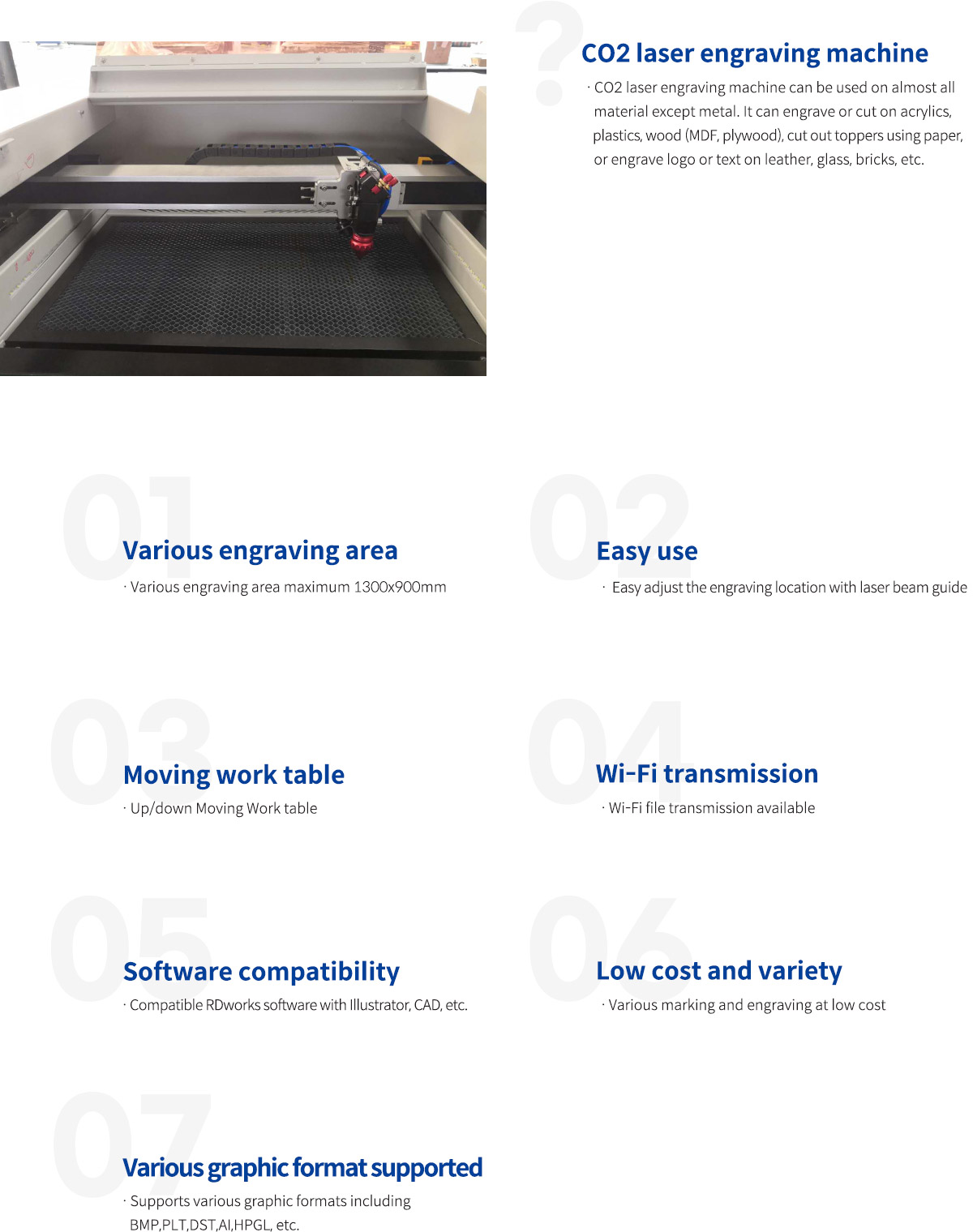 ?

CO2 laser engraving machine

· CO2 laser engraving machine can be used on almost all material except metal. It can engrave or cut on acrylics, plastics, wood (MDF, plywood), cut out toppers using paper, or engrave logo or text on leather, glass, bricks, etc.

01

Various engraving area

· Various engraving area maximum 1300x900mm

02

Easy use

· Easy adjust the engraving location with laser beam guide

03

Moving work table

· Up/down Moving Work table

04

Wi-Fi transmission

· Wi-Fi file transmission available

05

Software compatibility

· Compatible RDworks software with Illustrator, CAD, etc.

06

Low cost and variety

· Various marking and engraving at low cost

07

Various graphic format supported

· Supports various graphic formats including BMP,PLT,DST,AI,HPGL, etc.